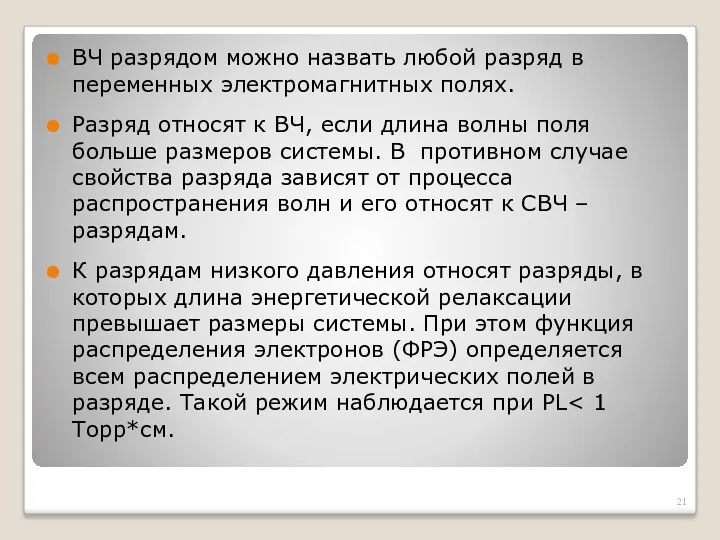 ВЧ разрядом можно назвать любой разряд в переменных электромагнитных полях.

Разряд относят к ВЧ, если длина волны поля больше размеров системы. В противном случае свойства разряда зависят от процесса распространения волн и его относят к СВЧ – разрядам.

К разрядам низкого давления относят разряды, в которых длина энергетической релаксации превышает размеры системы. При этом функция распределения электронов (ФРЭ) определяется всем распределением электрических полей в разряде. Такой режим наблюдается при PL< 1 Торр*см.

21